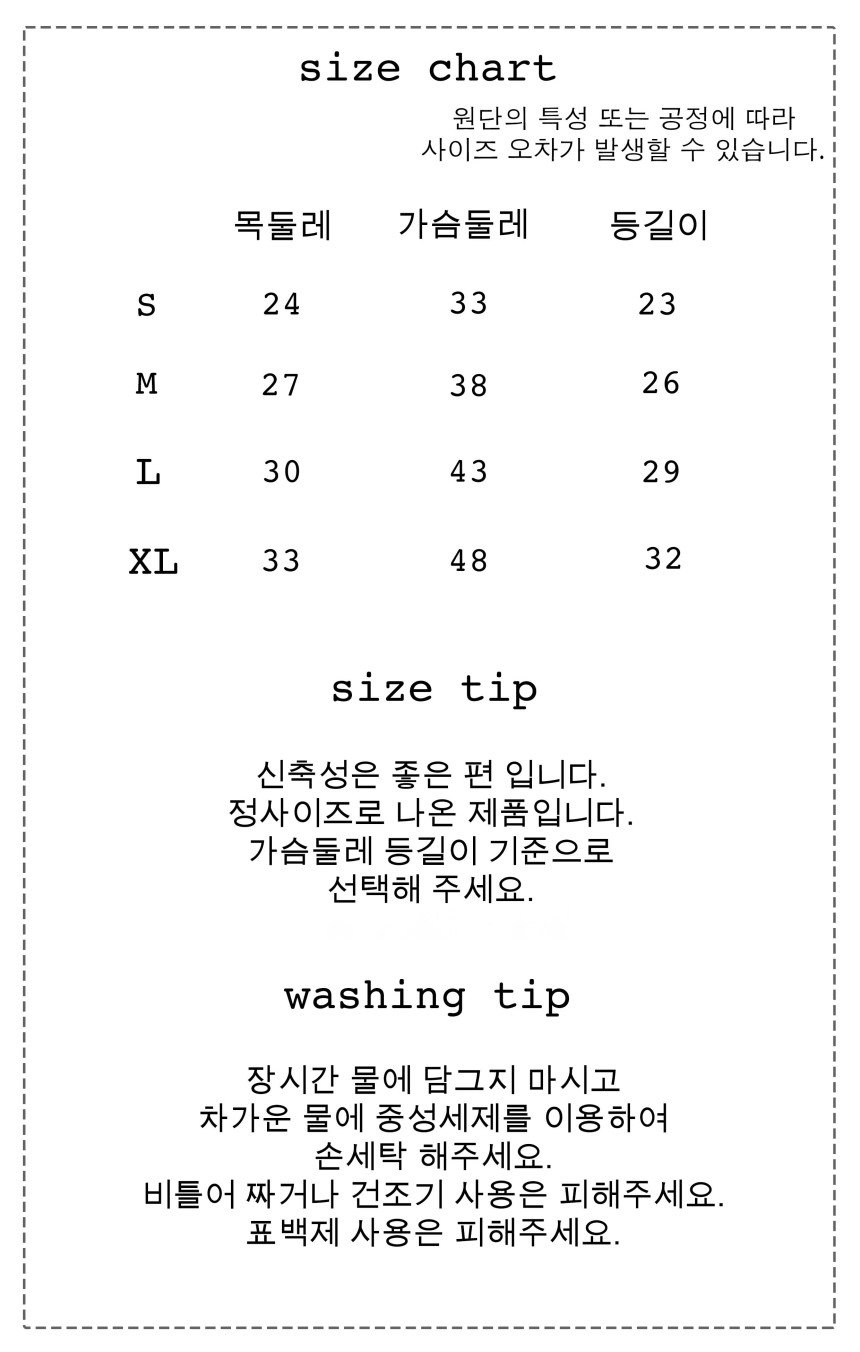 size chart

원단의 특성 또는 공정에 따라
사이즈 오차가 발생할 수 있습니다.

|  | 목둘레 | 가슴둘레 | 등길이 |
|---|---|---|---|
| S | 24 | 33 | 23 |
| M | 27 | 38 | 26 |
| L | 30 | 43 | 29 |
| XL | 33 | 48 | 32 |

size tip

신축성은 좋은 편 입니다.
정사이즈로 나온 제품입니다.
가슴둘레 등길이 기준으로
선택해 주세요.

washing tip

장시간 물에 담그지 마시고
차가운 물에 중성세제를 이용하여
손세탁 해주세요.
비틀어 짜거나 건조기 사용은 피해주세요.
표백제 사용은 피해주세요.